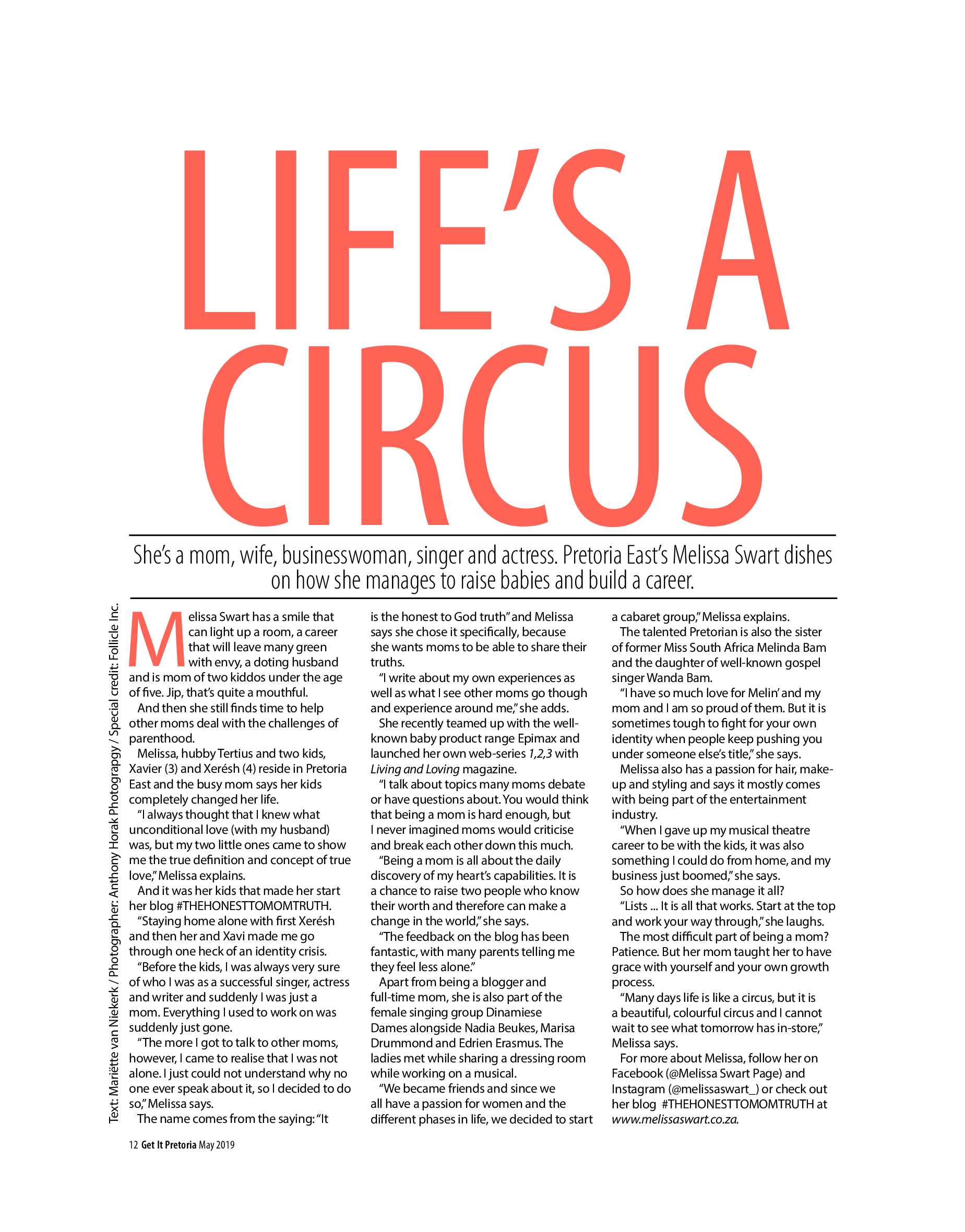 LIFE'S A CIRCUS

She's a mom, wife, businesswoman, singer and actress. Pretoria East's Melissa Swart dishes on how she manages to raise babies and build a career.

Text: Mariëtte van Niekerk / Photographer: Anthony Horak Photograpgy / Special credit: Follicle Inc.

Melissa Swart has a smile that can light up a room, a career that will leave many green with envy, a doting husband and is mom of two kiddos under the age of five. Jip, that's quite a mouthful.

And then she still finds time to help other moms deal with the challenges of parenthood.

Melissa, hubby Tertius and two kids, Xavier (3) and Xerésh (4) reside in Pretoria East and the busy mom says her kids completely changed her life.

"I always thought that I knew what unconditional love (with my husband) was, but my two little ones came to show me the true definition and concept of true love," Melissa explains.

And it was her kids that made her start her blog #THEHONESTTOMOMTRUTH.

"Staying home alone with first Xerésh and then her and Xavi made me go through one heck of an identity crisis.

"Before the kids, I was always very sure of who I was as a successful singer, actress and writer and suddenly I was just a mom. Everything I used to work on was suddenly just gone.

"The more I got to talk to other moms, however, I came to realise that I was not alone. I just could not understand why no one ever speak about it, so I decided to do so," Melissa says.

The name comes from the saying: "It is the honest to God truth" and Melissa says she chose it specifically, because she wants moms to be able to share their truths.

"I write about my own experiences as well as what I see other moms go though and experience around me," she adds.

She recently teamed up with the well-known baby product range Epimax and launched her own web-series 1,2,3 with Living and Loving magazine.

"I talk about topics many moms debate or have questions about. You would think that being a mom is hard enough, but I never imagined moms would criticise and break each other down this much.

"Being a mom is all about the daily discovery of my heart's capabilities. It is a chance to raise two people who know their worth and therefore can make a change in the world," she says.

"The feedback on the blog has been fantastic, with many parents telling me they feel less alone."

Apart from being a blogger and full-time mom, she is also part of the female singing group Dinamiese Dames alongside Nadia Beukes, Marisa Drummond and Edrien Erasmus. The ladies met while sharing a dressing room while working on a musical.

"We became friends and since we all have a passion for women and the different phases in life, we decided to start a cabaret group," Melissa explains.

The talented Pretorian is also the sister of former Miss South Africa Melinda Bam and the daughter of well-known gospel singer Wanda Bam.

"I have so much love for Melin' and my mom and I am so proud of them. But it is sometimes tough to fight for your own identity when people keep pushing you under someone else's title," she says.

Melissa also has a passion for hair, make-up and styling and says it mostly comes with being part of the entertainment industry.

"When I gave up my musical theatre career to be with the kids, it was also something I could do from home, and my business just boomed," she says.

So how does she manage it all?

"Lists ... It is all that works. Start at the top and work your way through," she laughs.

The most difficult part of being a mom? Patience. But her mom taught her to have grace with yourself and your own growth process.

"Many days life is like a circus, but it is a beautiful, colourful circus and I cannot wait to see what tomorrow has in-store," Melissa says.

For more about Melissa, follow her on Facebook (@Melissa Swart Page) and Instagram (@melissaswart_) or check out her blog #THEHONESTTOMOMTRUTH at www.melissaswart.co.za.

12 Get It Pretoria May 2019